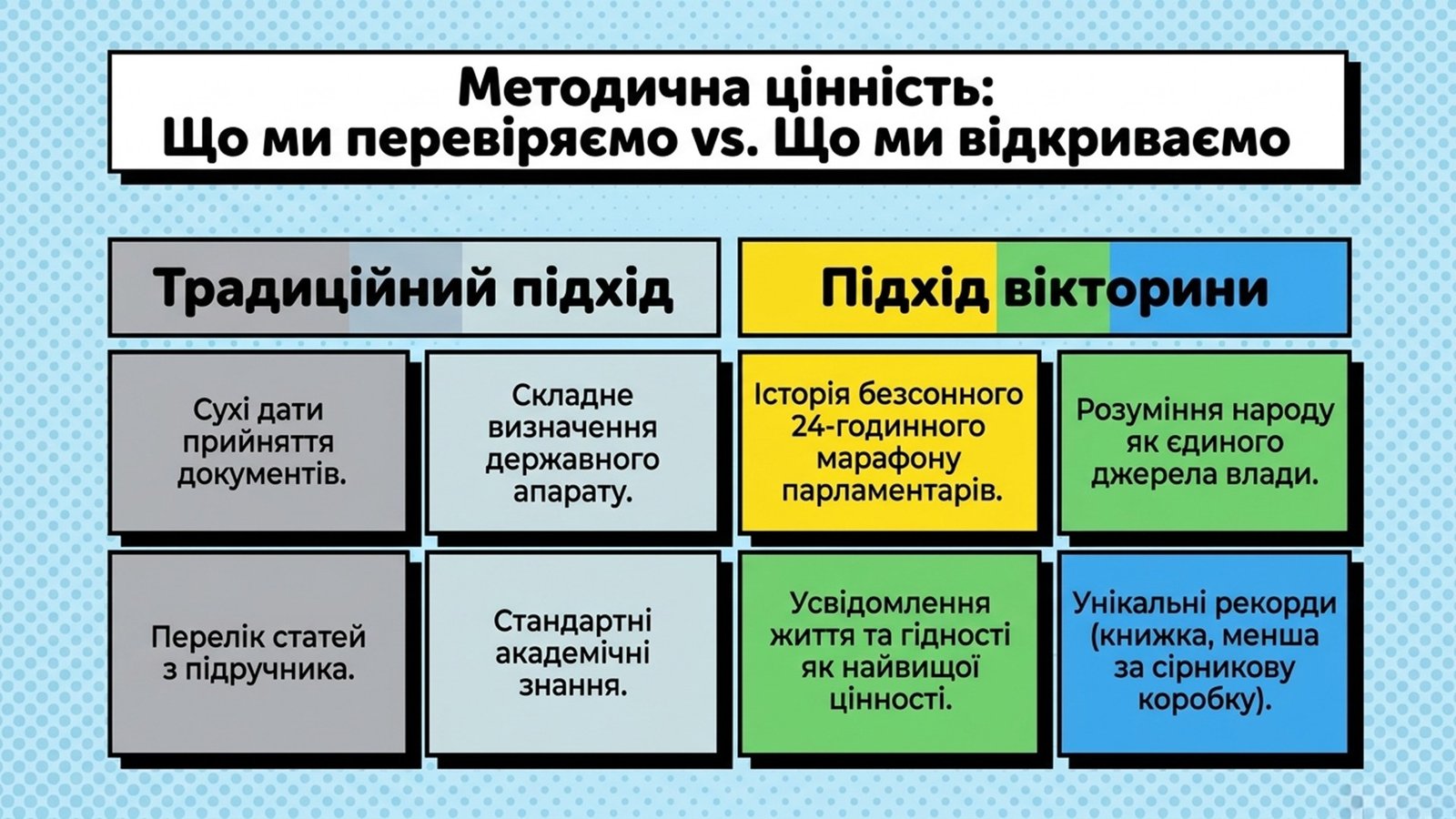 Методична цінність:
Що ми перевіряємо vs. Що ми відкриваємо

Традиційний підхід

Сухі дати прийняття документів.

Складне визначення державного апарату.

Перелік статей з підручника.

Стандартні академічні знання.

Підхід вікторини

Історія безсонного 24-годинного марафону парламентарів.

Розуміння народу як єдиного джерела влади.

Усвідомлення життя та гідності як найвищої цінності.

Унікальні рекорди (книжка, менша за сірникову коробку).